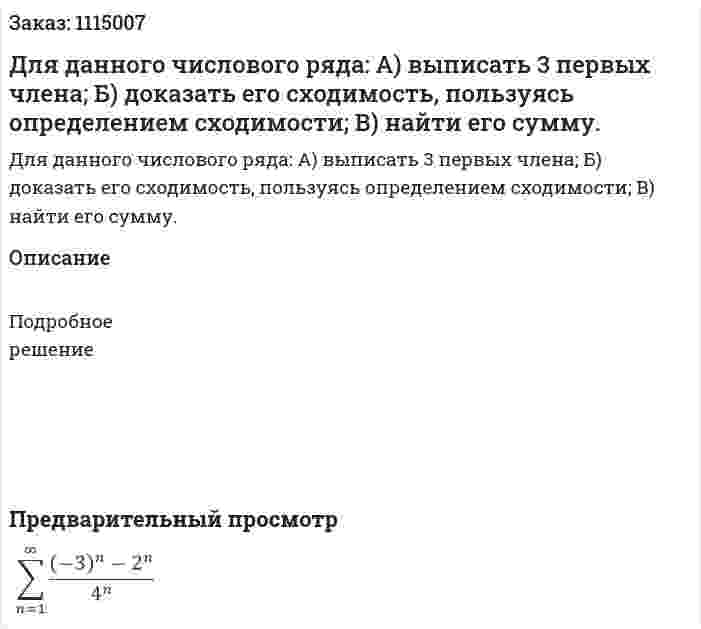 Заказ: 1115007

Для данного числового ряда: А) выписать 3 первых члена; Б) доказать его сходимость, пользуясь определением сходимости; В) найти его сумму.

Для данного числового ряда: А) выписать 3 первых члена; Б) доказать его сходимость, пользуясь определением сходимости; В) найти его сумму.

Описание

Подробное решение

Предварительный просмотр

$\sum_{n=1}^{\infty} \frac{(-3)^n - 2^n}{4^n}$